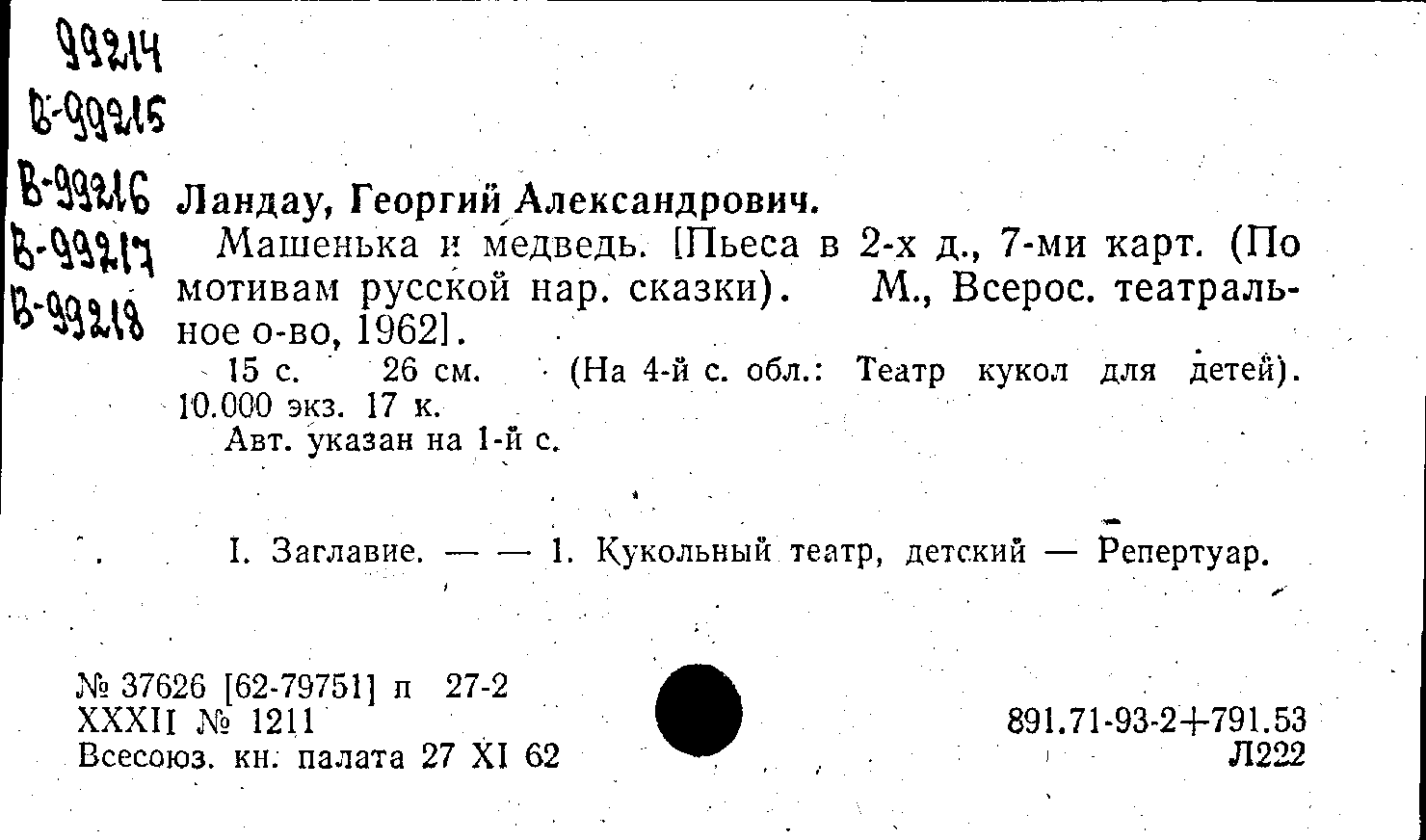 99214
В-99215
В-99216
В-99217
В-99218

Ландау, Георгий Александрович.

Машенька и медведь. [Пьеса в 2-х д., 7-ми карт. (По мотивам русской нар. сказки). М., Всерос. театральное о-во, 1962].

15 с. 26 см. (На 4-й с. обл.: Театр кукол для детей). 10.000 экз. 17 к.

Авт. указан на 1-й с.

I. Заглавие. — — 1. Кукольный театр, детский — Репертуар.

№ 37626 [62-79751] п 27-2
XXXII № 1211
Всесоюз. кн. палата 27 XI 62

891.71-93-2+791.53
Л222